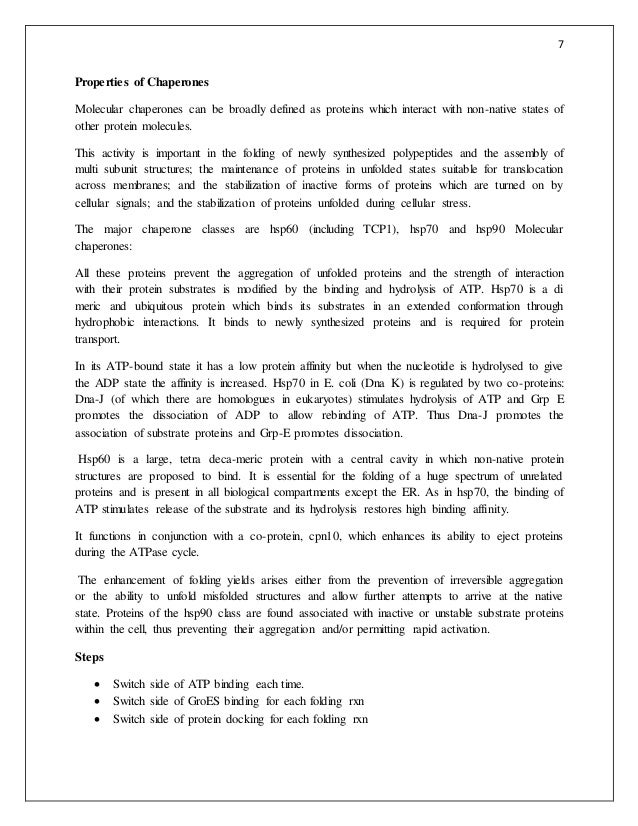 7

Properties of Chaperones

Molecular chaperones can be broadly defined as proteins which interact with non-native states of other protein molecules.

This activity is important in the folding of newly synthesized polypeptides and the assembly of multi subunit structures; the maintenance of proteins in unfolded states suitable for translocation across membranes; and the stabilization of inactive forms of proteins which are turned on by cellular signals; and the stabilization of proteins unfolded during cellular stress.

The major chaperone classes are hsp60 (including TCP1), hsp70 and hsp90 Molecular chaperones:

All these proteins prevent the aggregation of unfolded proteins and the strength of interaction with their protein substrates is modified by the binding and hydrolysis of ATP. Hsp70 is a di meric and ubiquitous protein which binds its substrates in an extended conformation through hydrophobic interactions. It binds to newly synthesized proteins and is required for protein transport.

In its ATP-bound state it has a low protein affinity but when the nucleotide is hydrolysed to give the ADP state the affinity is increased. Hsp70 in E. coli (Dna K) is regulated by two co-proteins: Dna-J (of which there are homologues in eukaryotes) stimulates hydrolysis of ATP and Grp E promotes the dissociation of ADP to allow rebinding of ATP. Thus Dna-J promotes the association of substrate proteins and Grp-E promotes dissociation.

Hsp60 is a large, tetra deca-meric protein with a central cavity in which non-native protein structures are proposed to bind. It is essential for the folding of a huge spectrum of unrelated proteins and is present in all biological compartments except the ER. As in hsp70, the binding of ATP stimulates release of the substrate and its hydrolysis restores high binding affinity.

It functions in conjunction with a co-protein, cpn10, which enhances its ability to eject proteins during the ATPase cycle.

The enhancement of folding yields arises either from the prevention of irreversible aggregation or the ability to unfold misfolded structures and allow further attempts to arrive at the native state. Proteins of the hsp90 class are found associated with inactive or unstable substrate proteins within the cell, thus preventing their aggregation and/or permitting rapid activation.

Steps

• Switch side of ATP binding each time.
• Switch side of GroES binding for each folding rxn
• Switch side of protein docking for each folding rxn